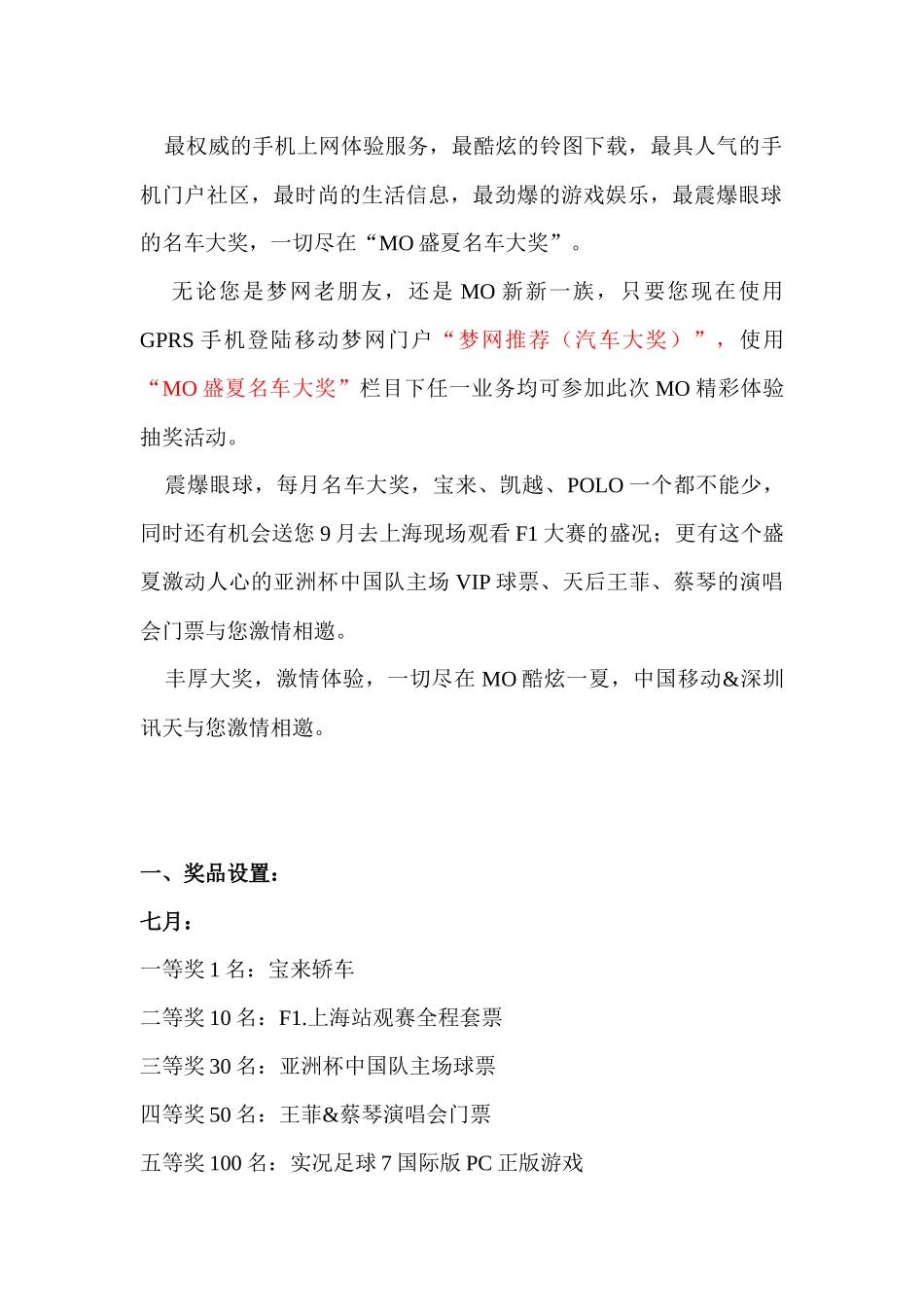 最权威的手机上网体验服务，最酷炫的铃图下载，最具人气的手机门户社区，最时尚的生活信息，最劲爆的游戏娱乐，最震爆眼球的名车大奖，一切尽在“MO 盛夏名车大奖”。

无论您是梦网老朋友，还是 MO 新新一族，只要您现在使用 GPRS 手机登陆移动梦网门户“梦网推荐（汽车大奖）”，使用“MO 盛夏名车大奖”栏目下任一业务均可参加此次 MO 精彩体验抽奖活动。

震爆眼球，每月名车大奖，宝来、凯越、POLO 一个都不能少，同时还有机会送您 9 月去上海现场观看 F1 大赛的盛况；更有这个盛夏激动人心的亚洲杯中国队主场 VIP 球票、天后王菲、蔡琴的演唱会门票与您激情相邀。

丰厚大奖，激情体验，一切尽在 MO 酷炫一夏，中国移动&深圳讯天与您激情相邀。

一、奖品设置：

七月：

一等奖 1 名：宝来轿车

二等奖 10 名：F1.上海站观赛全程套票

三等奖 30 名：亚洲杯中国队主场球票

四等奖 50 名：王菲&蔡琴演唱会门票

五等奖 100 名：实况足球 7 国际版 PC 正版游戏